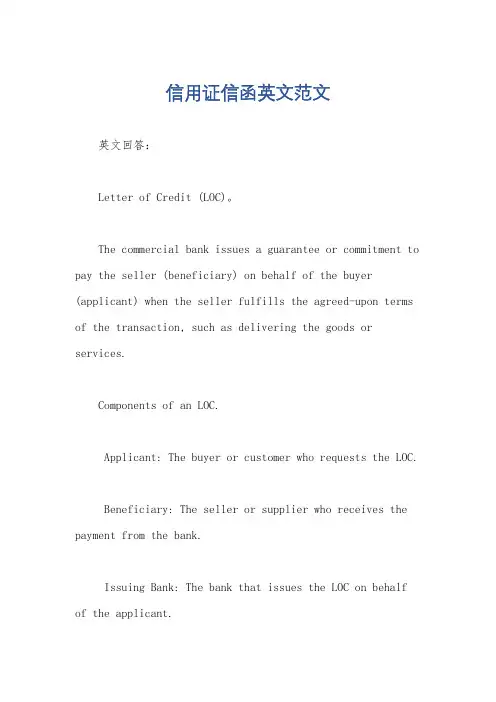 信用证信函英文范文

英文回答：

Letter of Credit (LOC)。

The commercial bank issues a guarantee or commitment to pay the seller (beneficiary) on behalf of the buyer (applicant) when the seller fulfills the agreed-upon terms of the transaction, such as delivering the goods or services.

Components of an LOC.

Applicant: The buyer or customer who requests the LOC.

Beneficiary: The seller or supplier who receives the payment from the bank.

Issuing Bank: The bank that issues the LOC on behalf of the applicant.